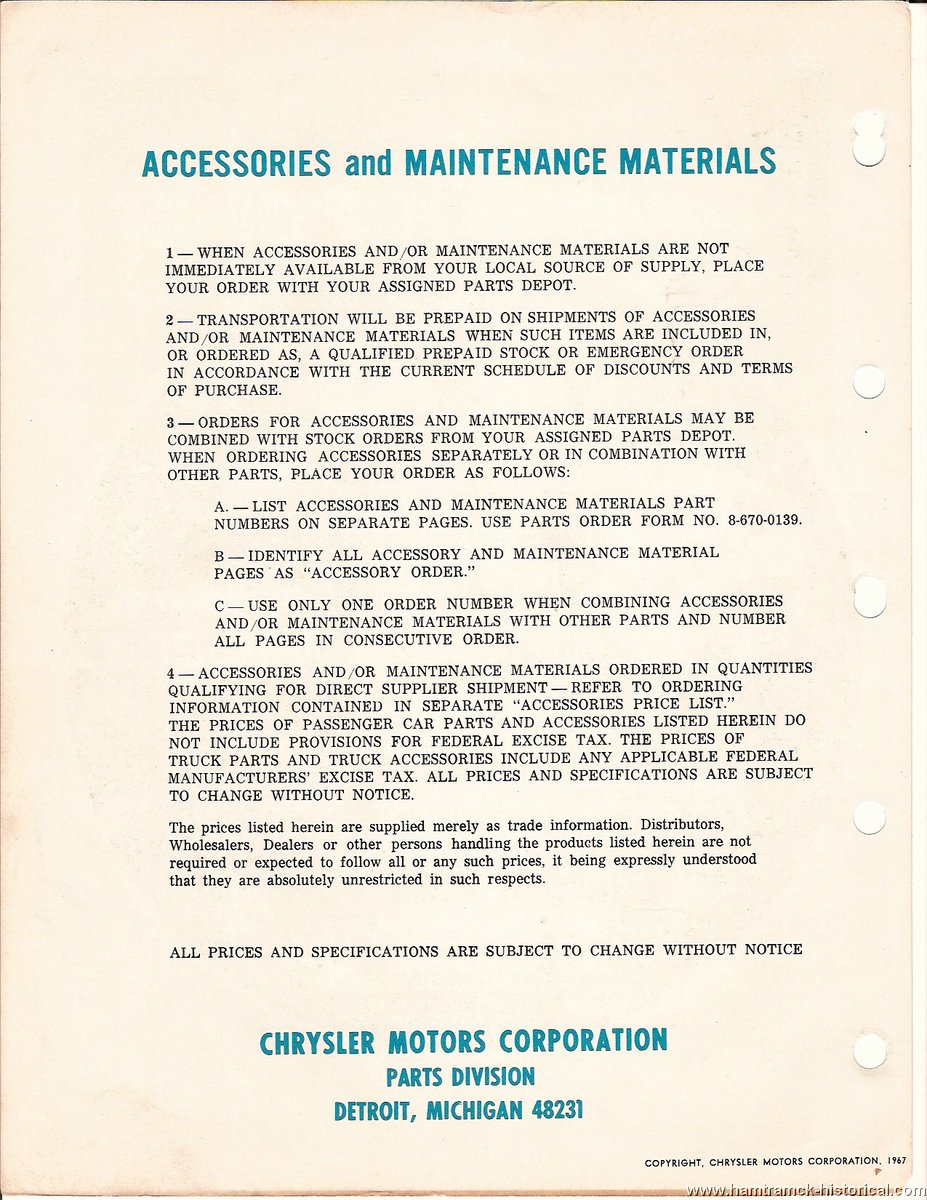 ACCESSORIES and MAINTENANCE MATERIALS

1 — WHEN ACCESSORIES AND/OR MAINTENANCE MATERIALS ARE NOT IMMEDIATELY AVAILABLE FROM YOUR LOCAL SOURCE OF SUPPLY, PLACE YOUR ORDER WITH YOUR ASSIGNED PARTS DEPOT.

2 — TRANSPORTATION WILL BE PREPAID ON SHIPMENTS OF ACCESSORIES AND/OR MAINTENANCE MATERIALS WHEN SUCH ITEMS ARE INCLUDED IN, OR ORDERED AS, A QUALIFIED PREPAID STOCK OR EMERGENCY ORDER IN ACCORDANCE WITH THE CURRENT SCHEDULE OF DISCOUNTS AND TERMS OF PURCHASE.

3 — ORDERS FOR ACCESSORIES AND MAINTENANCE MATERIALS MAY BE COMBINED WITH STOCK ORDERS FROM YOUR ASSIGNED PARTS DEPOT. WHEN ORDERING ACCESSORIES SEPARATELY OR IN COMBINATION WITH OTHER PARTS, PLACE YOUR ORDER AS FOLLOWS:

A. — LIST ACCESSORIES AND MAINTENANCE MATERIALS PART NUMBERS ON SEPARATE PAGES. USE PARTS ORDER FORM NO. 8-670-0139.

B — IDENTIFY ALL ACCESSORY AND MAINTENANCE MATERIAL PAGES AS "ACCESSORY ORDER."

C — USE ONLY ONE ORDER NUMBER WHEN COMBINING ACCESSORIES AND/OR MAINTENANCE MATERIALS WITH OTHER PARTS AND NUMBER ALL PAGES IN CONSECUTIVE ORDER.

4 — ACCESSORIES AND/OR MAINTENANCE MATERIALS ORDERED IN QUANTITIES QUALIFYING FOR DIRECT SUPPLIER SHIPMENT — REFER TO ORDERING INFORMATION CONTAINED IN SEPARATE "ACCESSORIES PRICE LIST." THE PRICES OF PASSENGER CAR PARTS AND ACCESSORIES LISTED HEREIN DO NOT INCLUDE PROVISIONS FOR FEDERAL EXCISE TAX. THE PRICES OF TRUCK PARTS AND TRUCK ACCESSORIES INCLUDE ANY APPLICABLE FEDERAL MANUFACTURERS' EXCISE TAX. ALL PRICES AND SPECIFICATIONS ARE SUBJECT TO CHANGE WITHOUT NOTICE.

The prices listed herein are supplied merely as trade information. Distributors, Wholesalers, Dealers or other persons handling the products listed herein are not required or expected to follow all or any such prices, it being expressly understood that they are absolutely unrestricted in such respects.

ALL PRICES AND SPECIFICATIONS ARE SUBJECT TO CHANGE WITHOUT NOTICE

CHRYSLER MOTORS CORPORATION
PARTS DIVISION
DETROIT, MICHIGAN 48231

COPYRIGHT, CHRYSLER MOTORS CORPORATION, 1967

www.hamtramck-historical.com